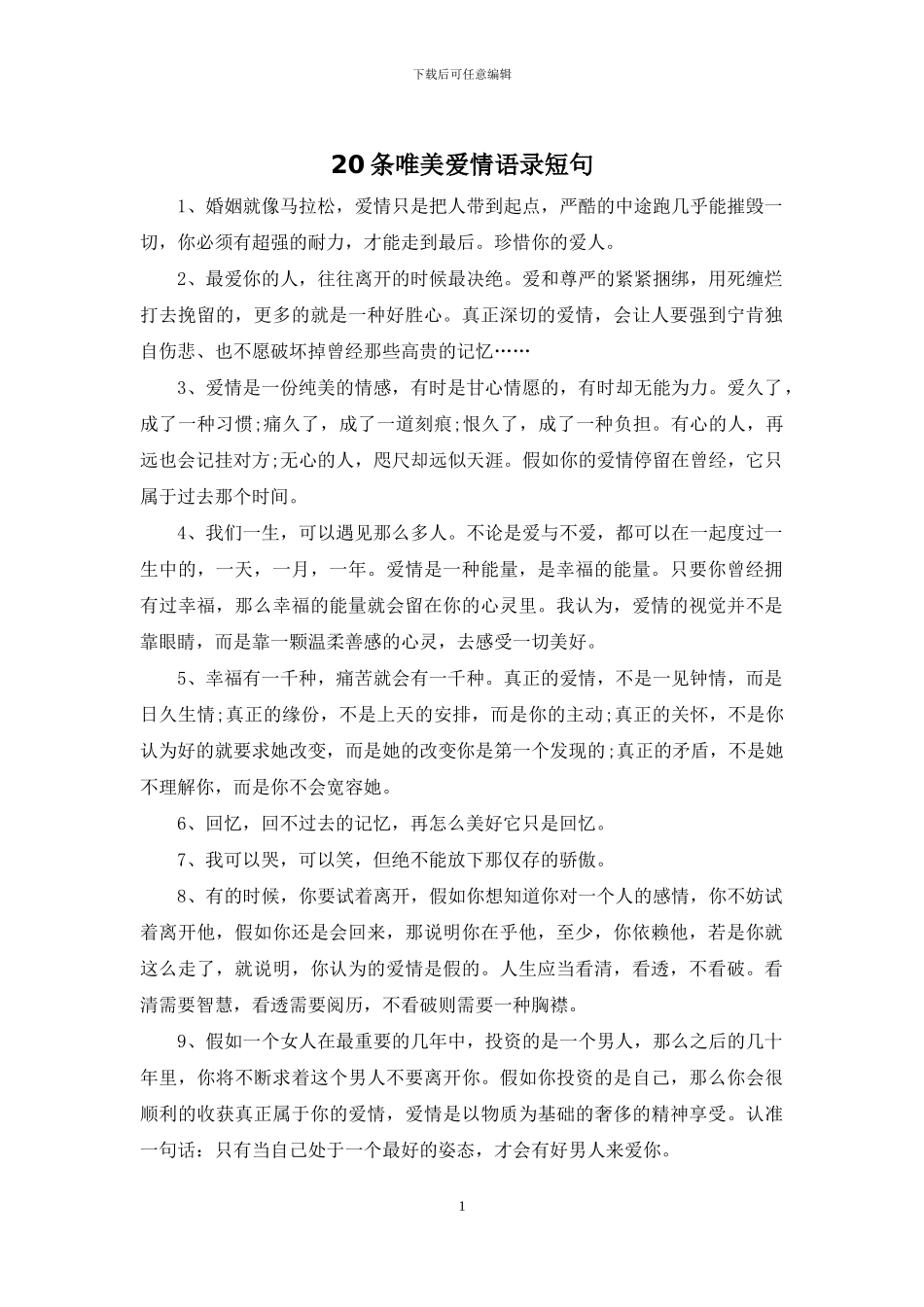 下载后可任意编辑

20条唯美爱情语录短句

1、婚姻就像马拉松，爱情只是把人带到起点，严酷的中途跑几乎能摧毁一切，你必须有超强的耐力，才能走到最后。珍惜你的爱人。

2、最爱你的人，往往离开的时候最决绝。爱和尊严的紧紧捆绑，用死缠烂打去挽留的，更多的就是一种好胜心。真正深切的爱情，会让人要强到宁肯独自伤悲、也不愿破坏掉曾经那些高贵的记忆……

3、爱情是一份纯美的情感，有时是甘心情愿的，有时却无能为力。爱久了，成了一种习惯;痛久了，成了一道刻痕;恨久了，成了一种负担。有心的人，再远也会记挂对方;无心的人，咫尺却远似天涯。假如你的爱情停留在曾经，它只属于过去那个时间。

4、我们一生，可以遇见那么多人。不论是爱与不爱，都可以在一起度过一生中的，一天，一月，一年。爱情是一种能量，是幸福的能量。只要你曾经拥有过幸福，那么幸福的能量就会留在你的心灵里。我认为，爱情的视觉并不是靠眼睛，而是靠一颗温柔善感的心灵，去感受一切美好。

5、幸福有一千种，痛苦就会有一千种。真正的爱情，不是一见钟情，而是日久生情;真正的缘份，不是上天的安排，而是你的主动;真正的关怀，不是你认为好的就要求她改变，而是她的改变你是第一个发现的;真正的矛盾，不是她不理解你，而是你不会宽容她。

6、回忆，回不过去的记忆，再怎么美好它只是回忆。

7、我可以哭，可以笑，但绝不能放下那仅存的骄傲。

8、有的时候，你要试着离开，假如你想知道你对一个人的感情，你不妨试着离开他，假如你还是会回来，那说明你在乎他，至少，你依赖他，若是你就这么走了，就说明，你认为的爱情是假的。人生应当看清，看透，不看破。看清需要智慧，看透需要阅历，不看破则需要一种胸襟。

9、假如一个女人在最重要的几年中，投资的是一个男人，那么之后的几十年里，你将不断求着这个男人不要离开你。假如你投资的是自己，那么你会很顺利的收获真正属于你的爱情，爱情是以物质为基础的奢侈的精神享受。认准一句话：只有当自己处于一个最好的姿态，才会有好男人来爱你。

1